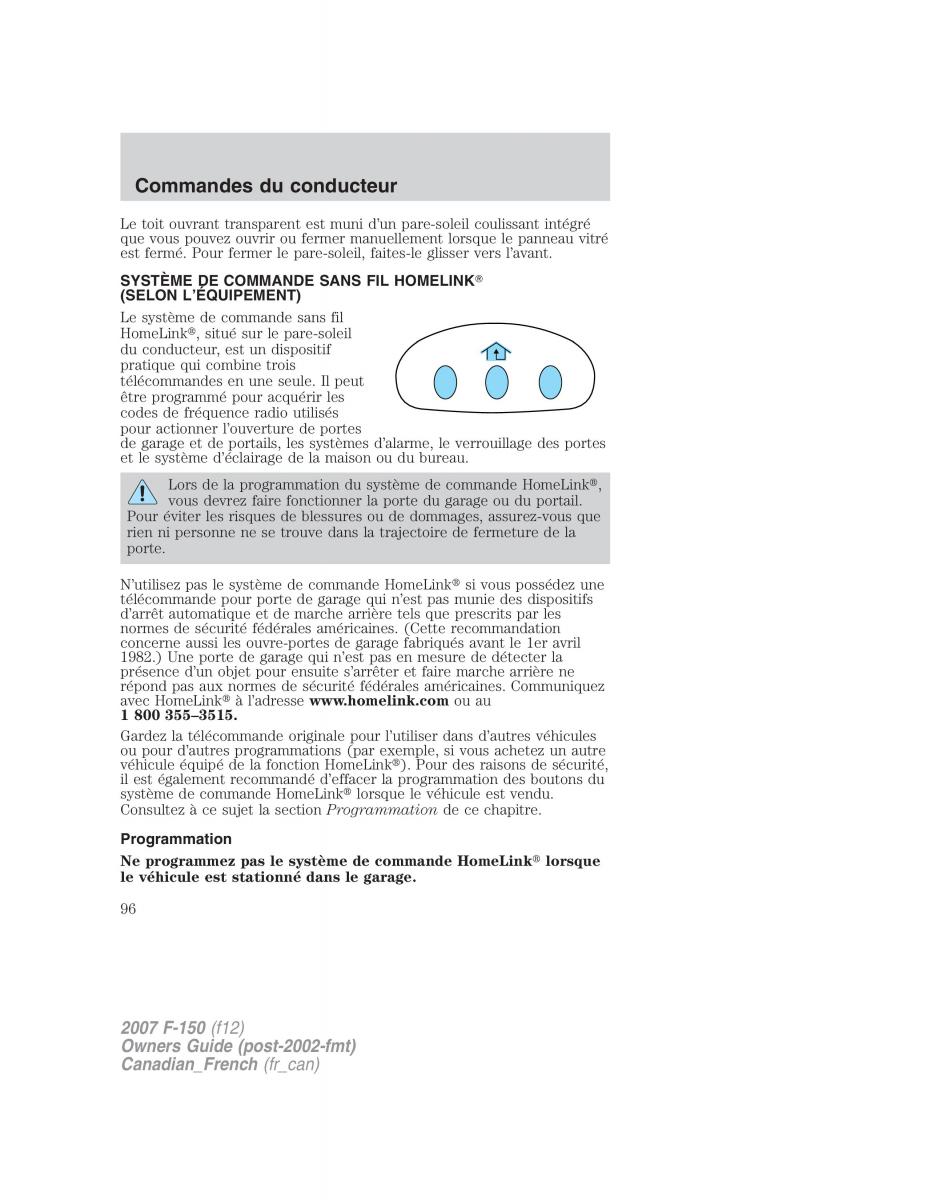 Commandes du conducteur

Le toit ouvrant transparent est muni d'un pare-soleil coulissant intégré que vous pouvez ouvrir ou fermer manuellement lorsque le panneau vitré est fermé. Pour fermer le pare-soleil, faites-le glisser vers l'avant.

SYSTÈME DE COMMANDE SANS FIL HOMELINK® (SELON L'ÉQUIPEMENT)

Le système de commande sans fil HomeLink®, situé sur le pare-soleil du conducteur, est un dispositif pratique qui combine trois télécommandes en une seule. Il peut être programmé pour acquérir les codes de fréquence radio utilisés pour actionner l'ouverture de portes de garage et de portails, les systèmes d'alarme, le verrouillage des portes et le système d'éclairage de la maison ou du bureau.

Lors de la programmation du système de commande HomeLink®, vous devrez faire fonctionner la porte du garage ou du portail. Pour éviter les risques de blessures ou de dommages, assurez-vous que rien ni personne ne se trouve dans la trajectoire de fermeture de la porte.

N'utilisez pas le système de commande HomeLink® si vous possédez une télécommande pour porte de garage qui n'est pas munie des dispositifs d'arrêt automatique et de marche arrière tels que prescrits par les normes de sécurité fédérales américaines. (Cette recommandation concerne aussi les ouvre-portes de garage fabriqués avant le 1er avril 1982.) Une porte de garage qui n'est pas en mesure de détecter la présence d'un objet pour ensuite s'arrêter et faire marche arrière ne répond pas aux normes de sécurité fédérales américaines. Communiquez avec HomeLink® à l'adresse www.homelink.com ou au 1 800 355–3515.

Gardez la télécommande originale pour l'utiliser dans d'autres véhicules ou pour d'autres programmations (par exemple, si vous achetez un autre véhicule équipé de la fonction HomeLink®). Pour des raisons de sécurité, il est également recommandé d'effacer la programmation des boutons du système de commande HomeLink® lorsque le véhicule est vendu. Consultez à ce sujet la section Programmation de ce chapitre.

Programmation

Ne programmez pas le système de commande HomeLink® lorsque le véhicule est stationné dans le garage.

96

2007 F-150 (f12)
Owners Guide (post-2002-fmt)
Canadian_French (fr_can)